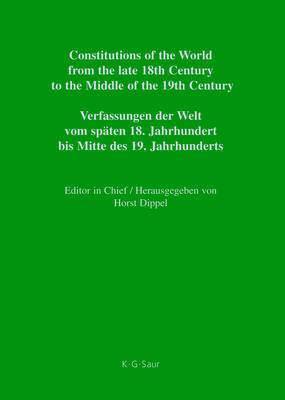 Constitutions of the World
from the late 18th Century
to the Middle of the 19th Century

Verfassungen der Welt
vom späten 18. Jahrhundert
bis Mitte des 19. Jahrhunderts

Editor in Chief / Herausgegeben von
Horst Dippel

K·G·Saur